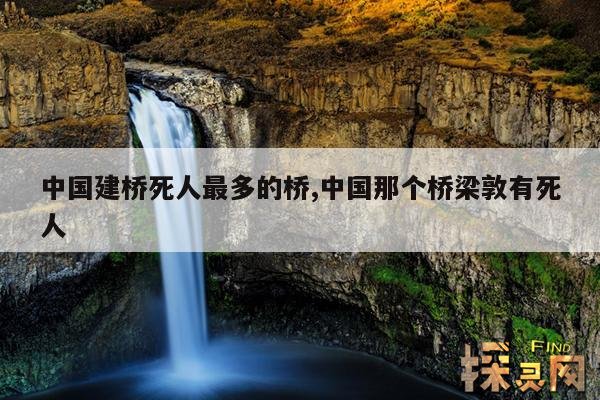 中国建桥死人最多的桥,中国那个桥梁敦有死人

FIND
探灵网